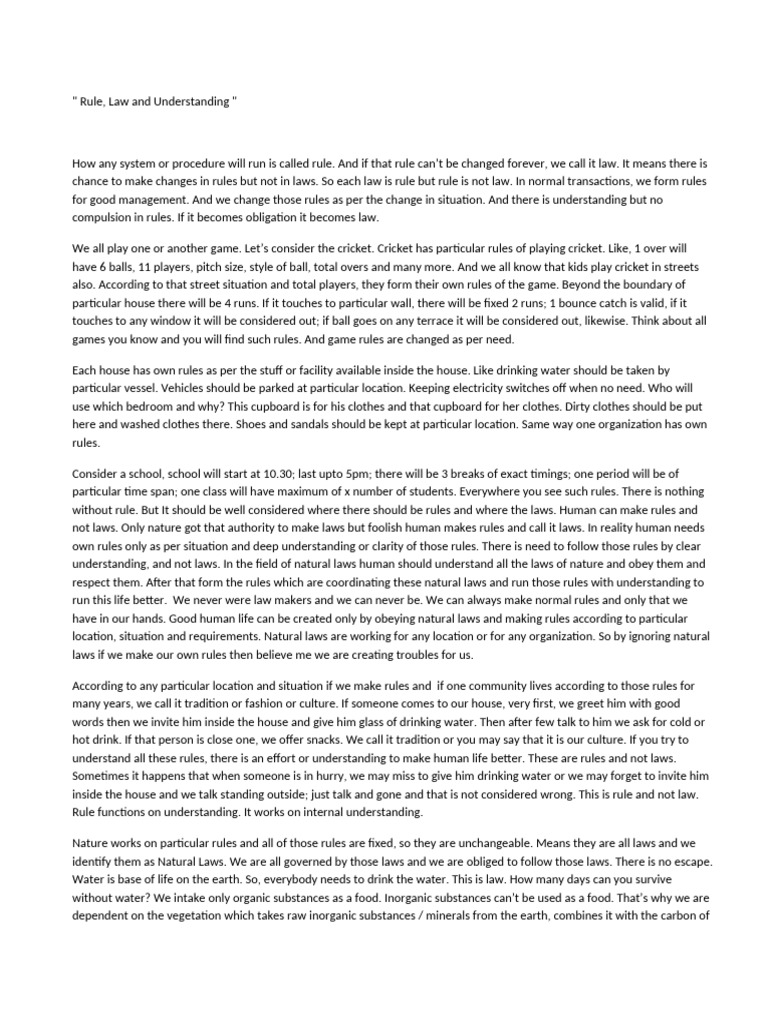 " Rule, Law and Understanding "

How any system or procedure will run is called rule. And if that rule can't be changed forever, we call it law. It means there is chance to make changes in rules but not in laws. So each law is rule but rule is not law. In normal transactions, we form rules for good management. And we change those rules as per the change in situation. And there is understanding but no compulsion in rules. If it becomes obligation it becomes law.

We all play one or another game. Let's consider the cricket. Cricket has particular rules of playing cricket. Like, 1 over will have 6 balls, 11 players, pitch size, style of ball, total overs and many more. And we all know that kids play cricket in streets also. According to that street situation and total players, they form their own rules of the game. Beyond the boundary of particular house there will be 4 runs. If it touches to particular wall, there will be fixed 2 runs; 1 bounce catch is valid, if it touches to any window it will be considered out; if ball goes on any terrace it will be considered out, likewise. Think about all games you know and you will find such rules. And game rules are changed as per need.

Each house has own rules as per the stuff or facility available inside the house. Like drinking water should be taken by particular vessel. Vehicles should be parked at particular location. Keeping electricity switches off when no need. Who will use which bedroom and why? This cupboard is for his clothes and that cupboard for her clothes. Dirty clothes should be put here and washed clothes there. Shoes and sandals should be kept at particular location. Same way one organization has own rules.

Consider a school, school will start at 10.30; last upto 5pm; there will be 3 breaks of exact timings; one period will be of particular time span; one class will have maximum of x number of students. Everywhere you see such rules. There is nothing without rule. But It should be well considered where there should be rules and where the laws. Human can make rules and not laws. Only nature got that authority to make laws but foolish human makes rules and call it laws. In reality human needs own rules only as per situation and deep understanding or clarity of those rules. There is need to follow those rules by clear understanding, and not laws. In the field of natural laws human should understand all the laws of nature and obey them and respect them. After that form the rules which are coordinating these natural laws and run those rules with understanding to run this life better. We never were law makers and we can never be. We can always make normal rules and only that we have in our hands. Good human life can be created only by obeying natural laws and making rules according to particular location, situation and requirements. Natural laws are working for any location or for any organization. So by ignoring natural laws if we make our own rules then believe me we are creating troubles for us.

According to any particular location and situation if we make rules and if one community lives according to those rules for many years, we call it tradition or fashion or culture. If someone comes to our house, very first, we greet him with good words then we invite him inside the house and give him glass of drinking water. Then after few talk to him we ask for cold or hot drink. If that person is close one, we offer snacks. We call it tradition or you may say that it is our culture. If you try to understand all these rules, there is an effort or understanding to make human life better. These are rules and not laws. Sometimes it happens that when someone is in hurry, we may miss to give him drinking water or we may forget to invite him inside the house and we talk standing outside; just talk and gone and that is not considered wrong. This is rule and not law. Rule functions on understanding. It works on internal understanding.

Nature works on particular rules and all of those rules are fixed, so they are unchangeable. Means they are all laws and we identify them as Natural Laws. We are all governed by those laws and we are obliged to follow those laws. There is no escape. Water is base of life on the earth. So, everybody needs to drink the water. This is law. How many days can you survive without water? We intake only organic substances as a food. Inorganic substances can't be used as a food. That's why we are dependent on the vegetation which takes raw inorganic substances / minerals from the earth, combines it with the carbon of